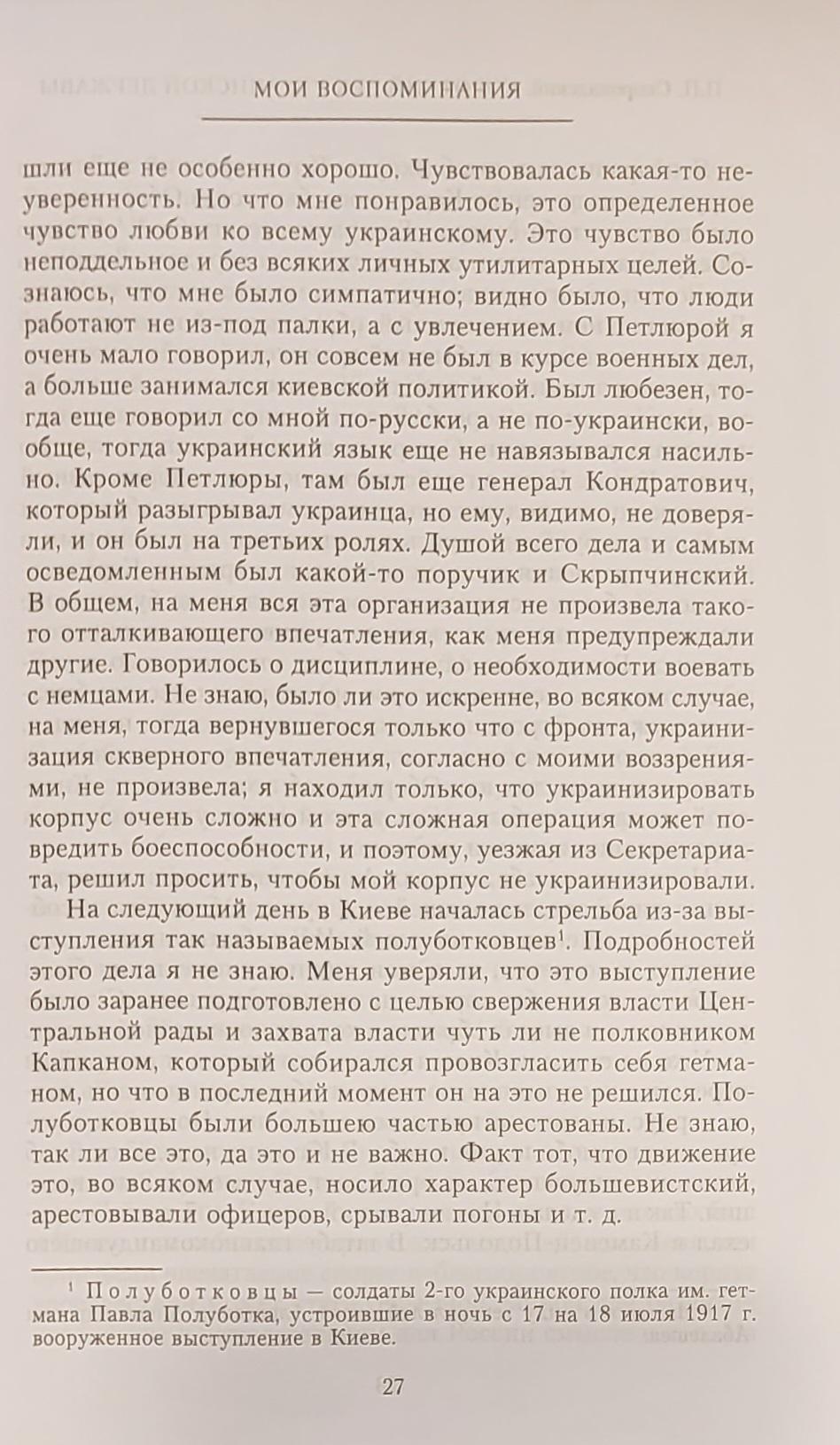 МОИ ВОСПОМИНАНИЯ

шли еще не особенно хорошо. Чувствовалась какая-то неуверенность. Но что мне понравилось, это определенное чувство любви ко всему украинскому. Это чувство было неподдельное и без всяких личных утилитарных целей. Сознаюсь, что мне было симпатично; видно было, что люди работают не из-под палки, а с увлечением. С Петлюрой я очень мало говорил, он совсем не был в курсе военных дел, а больше занимался киевской политикой. Был любезен, тогда еще говорил со мной по-русски, а не по-украински, вообще, тогда украинский язык еще не навязывался насильно. Кроме Петлюры, там был еще генерал Кондратович, который разыгрывал украинца, но ему, видимо, не доверяли, и он был на третьих ролях. Душой всего дела и самым осведомленным был какой-то поручик и Скрыпчинский. В общем, на меня вся эта организация не произвела такого отталкивающего впечатления, как меня предупреждали другие. Говорилось о дисциплине, о необходимости воевать с немцами. Не знаю, было ли это искренне, во всяком случае, на меня, тогда вернувшегося только что с фронта, украинизация скверного впечатления, согласно с моими воззрениями, не произвела; я находил только, что украинизировать корпус очень сложно и эта сложная операция может повредить боеспособности, и поэтому, уезжая из Секретариата, решил просить, чтобы мой корпус не украинизировали.

На следующий день в Киеве началась стрельба из-за выступления так называемых полуботковцев$^{1}$. Подробностей этого дела я не знаю. Меня уверяли, что это выступление было заранее подготовлено с целью свержения власти Центральной рады и захвата власти чуть ли не полковником Капканом, который собирался провозгласить себя гетманом, но что в последний момент он на это не решился. Полуботковцы были большею частью арестованы. Не знаю, так ли все это, да это и не важно. Факт тот, что движение это, во всяком случае, носило характер большевистский, арестовывали офицеров, срывали погоны и т. д.

$^{1}$ Полуботковцы — солдаты 2-го украинского полка им. гетмана Павла Полуботка, устроившие в ночь с 17 на 18 июля 1917 г. вооруженное выступление в Киеве.

27